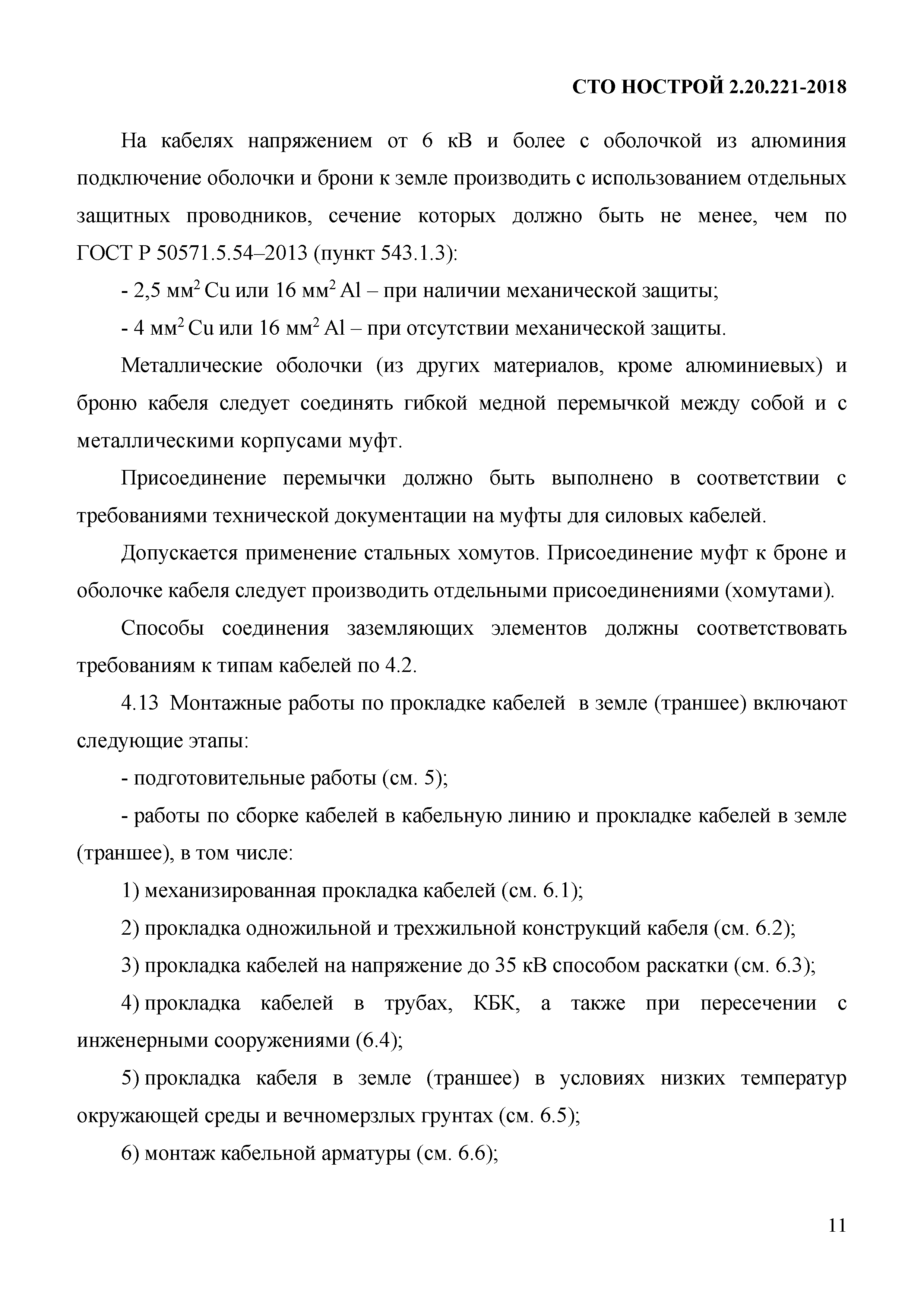 СТО НОСТРОЙ 2.20.221-2018

На кабелях напряжением от 6 кВ и более с оболочкой из алюминия подключение оболочки и брони к земле производить с использованием отдельных защитных проводников, сечение которых должно быть не менее, чем по ГОСТ Р 50571.5.54–2013 (пункт 543.1.3):

- 2,5 мм$^2$ Cu или 16 мм$^2$ Al – при наличии механической защиты;

- 4 мм$^2$ Cu или 16 мм$^2$ Al – при отсутствии механической защиты.

Металлические оболочки (из других материалов, кроме алюминиевых) и броню кабеля следует соединять гибкой медной перемычкой между собой и с металлическими корпусами муфт.

Присоединение перемычки должно быть выполнено в соответствии с требованиями технической документации на муфты для силовых кабелей.

Допускается применение стальных хомутов. Присоединение муфт к броне и оболочке кабеля следует производить отдельными присоединениями (хомутами).

Способы соединения заземляющих элементов должны соответствовать требованиям к типам кабелей по 4.2.

4.13 Монтажные работы по прокладке кабелей в земле (траншее) включают следующие этапы:

- подготовительные работы (см. 5);

- работы по сборке кабелей в кабельную линию и прокладке кабелей в земле (траншее), в том числе:

1) механизированная прокладка кабелей (см. 6.1);

2) прокладка одножильной и трехжильной конструкций кабеля (см. 6.2);

3) прокладка кабелей на напряжение до 35 кВ способом раскатки (см. 6.3);

4) прокладка кабелей в трубах, КБК, а также при пересечении с инженерными сооружениями (6.4);

5) прокладка кабеля в земле (траншее) в условиях низких температур окружающей среды и вечномерзлых грунтах (см. 6.5);

6) монтаж кабельной арматуры (см. 6.6);

11